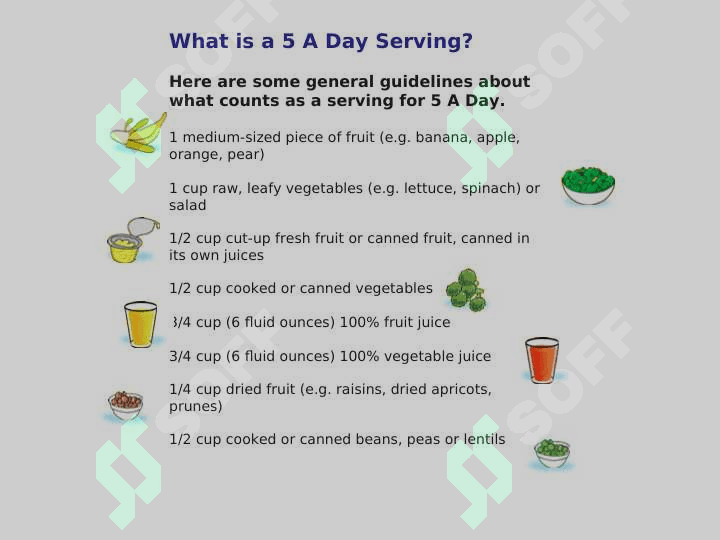 What is a 5 A Day Serving?

Here are some general guidelines about what counts as a serving for 5 A Day.

1 medium-sized piece of fruit (e.g. banana, apple, orange, pear)

1 cup raw, leafy vegetables (e.g. lettuce, spinach) or salad

1/2 cup cut-up fresh fruit or canned fruit, canned in its own juices

1/2 cup cooked or canned vegetables

3/4 cup (6 fluid ounces) 100% fruit juice

3/4 cup (6 fluid ounces) 100% vegetable juice

1/4 cup dried fruit (e.g. raisins, dried apricots, prunes)

1/2 cup cooked or canned beans, peas or lentils

SOFF